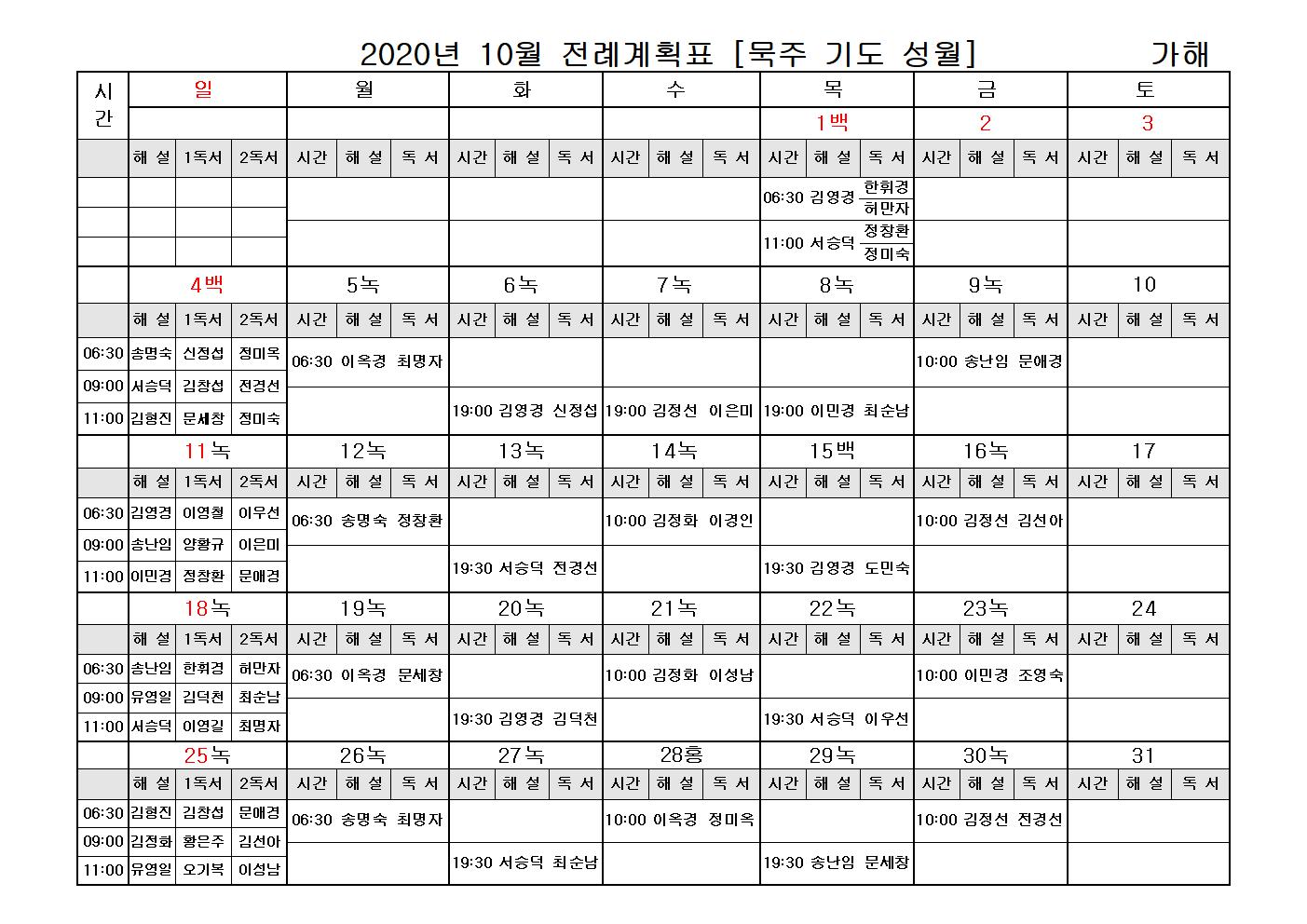 2020년 10월 전례계획표 [묵주 기도 성월] 가해

| 시간 | 일 | | | 월 | | | 화 | | | 수 | | | 목 | | | 금 | | | 토 | | |
|---|---|---|---|---|---|---|---|---|---|---|---|---|---|---|---|---|---|---|---|---|---|
| | | | | | | | | | | | | | 1백 | | | 2 | | | 3 | | |
| | 해 설 | 1독서 | 2독서 | 시간 | 해 설 | 독 서 | 시간 | 해 설 | 독 서 | 시간 | 해 설 | 독 서 | 시간 | 해 설 | 독 서 | 시간 | 해 설 | 독 서 | 시간 | 해 설 | 독 서 |
| | | | | | | | | | | | | | 06:30 | 김영경 | 한휘경 허만자 | | | | | | |
| | | | | | | | | | | | | | 11:00 | 서승덕 | 정창환 정미숙 | | | | | | |
| | 4백 | | | 5녹 | | | 6녹 | | | 7녹 | | | 8녹 | | | 9녹 | | | 10 | | |
| | 해 설 | 1독서 | 2독서 | 시간 | 해 설 | 독 서 | 시간 | 해 설 | 독 서 | 시간 | 해 설 | 독 서 | 시간 | 해 설 | 독 서 | 시간 | 해 설 | 독 서 | 시간 | 해 설 | 독 서 |
| 06:30 | 송명숙 | 신정섭 | 정미옥 | 06:30 | 이옥경 | 최명자 | | | | | | | | | | 10:00 | 송난임 | 문애경 | | | |
| 09:00 | 서승덕 | 김창섭 | 전경선 | | | | | | | | | | | | | | | | | | |
| 11:00 | 김형진 | 문세창 | 정미숙 | | | | 19:00 | 김영경 | 신정섭 | 19:00 | 김정선 | 이은미 | 19:00 | 이민경 | 최순남 | | | | | | |
| | 11녹 | | | 12녹 | | | 13녹 | | | 14녹 | | | 15백 | | | 16녹 | | | 17 | | |
| | 해 설 | 1독서 | 2독서 | 시간 | 해 설 | 독 서 | 시간 | 해 설 | 독 서 | 시간 | 해 설 | 독 서 | 시간 | 해 설 | 독 서 | 시간 | 해 설 | 독 서 | 시간 | 해 설 | 독 서 |
| 06:30 | 김영경 | 이영철 | 이우선 | 06:30 | 송명숙 | 정창환 | | | | 10:00 | 김정화 | 이경인 | | | | 10:00 | 김정선 | 김선아 | | | |
| 09:00 | 송난임 | 양황규 | 이은미 | | | | | | | | | | | | | | | | | | |
| 11:00 | 이민경 | 정창환 | 문애경 | | | | 19:30 | 서승덕 | 전경선 | | | | 19:30 | 김영경 | 도민숙 | | | | | | |
| | 18녹 | | | 19녹 | | | 20녹 | | | 21녹 | | | 22녹 | | | 23녹 | | | 24 | | |
| | 해 설 | 1독서 | 2독서 | 시간 | 해 설 | 독 서 | 시간 | 해 설 | 독 서 | 시간 | 해 설 | 독 서 | 시간 | 해 설 | 독 서 | 시간 | 해 설 | 독 서 | 시간 | 해 설 | 독 서 |
| 06:30 | 송난임 | 한휘경 | 허만자 | 06:30 | 이옥경 | 문세창 | | | | 10:00 | 김정화 | 이성남 | | | | 10:00 | 이민경 | 조영숙 | | | |
| 09:00 | 유영일 | 김덕천 | 최순남 | | | | | | | | | | | | | | | | | | |
| 11:00 | 서승덕 | 이영길 | 최명자 | | | | 19:30 | 김영경 | 김덕천 | | | | 19:30 | 서승덕 | 이우선 | | | | | | |
| | 25녹 | | | 26녹 | | | 27녹 | | | 28홍 | | | 29녹 | | | 30녹 | | | 31 | | |
| | 해 설 | 1독서 | 2독서 | 시간 | 해 설 | 독 서 | 시간 | 해 설 | 독 서 | 시간 | 해 설 | 독 서 | 시간 | 해 설 | 독 서 | 시간 | 해 설 | 독 서 | 시간 | 해 설 | 독 서 |
| 06:30 | 김형진 | 김창섭 | 문애경 | 06:30 | 송명숙 | 최명자 | | | | 10:00 | 이옥경 | 정미옥 | | | | 10:00 | 김정선 | 전경선 | | | |
| 09:00 | 김정화 | 황은주 | 김선아 | | | | | | | | | | | | | | | | | | |
| 11:00 | 유영일 | 오기복 | 이성남 | | | | 19:30 | 서승덕 | 최순남 | | | | 19:30 | 송난임 | 문세창 | | | | | | |